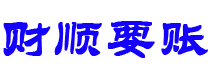 财顺要账